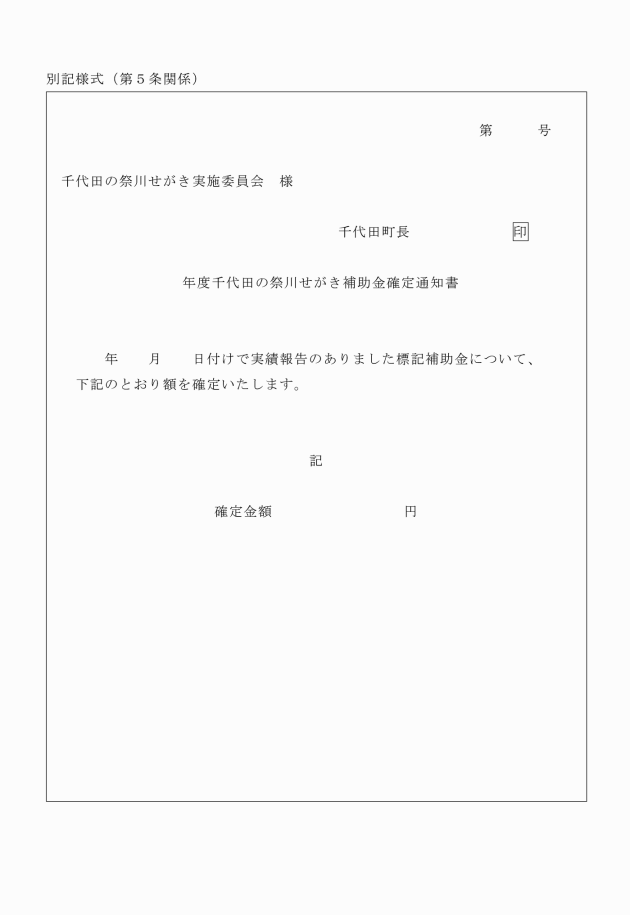 別記様式（第５条関係）

第　　　号

千代田の祭川せがき実施委員会　様

千代田町長　　　　　　印

年度千代田の祭川せがき補助金確定通知書

年　　月　　日付けで実績報告のありました標記補助金について、下記のとおり額を確定いたします。

記

確定金額　　　　　　　　　円